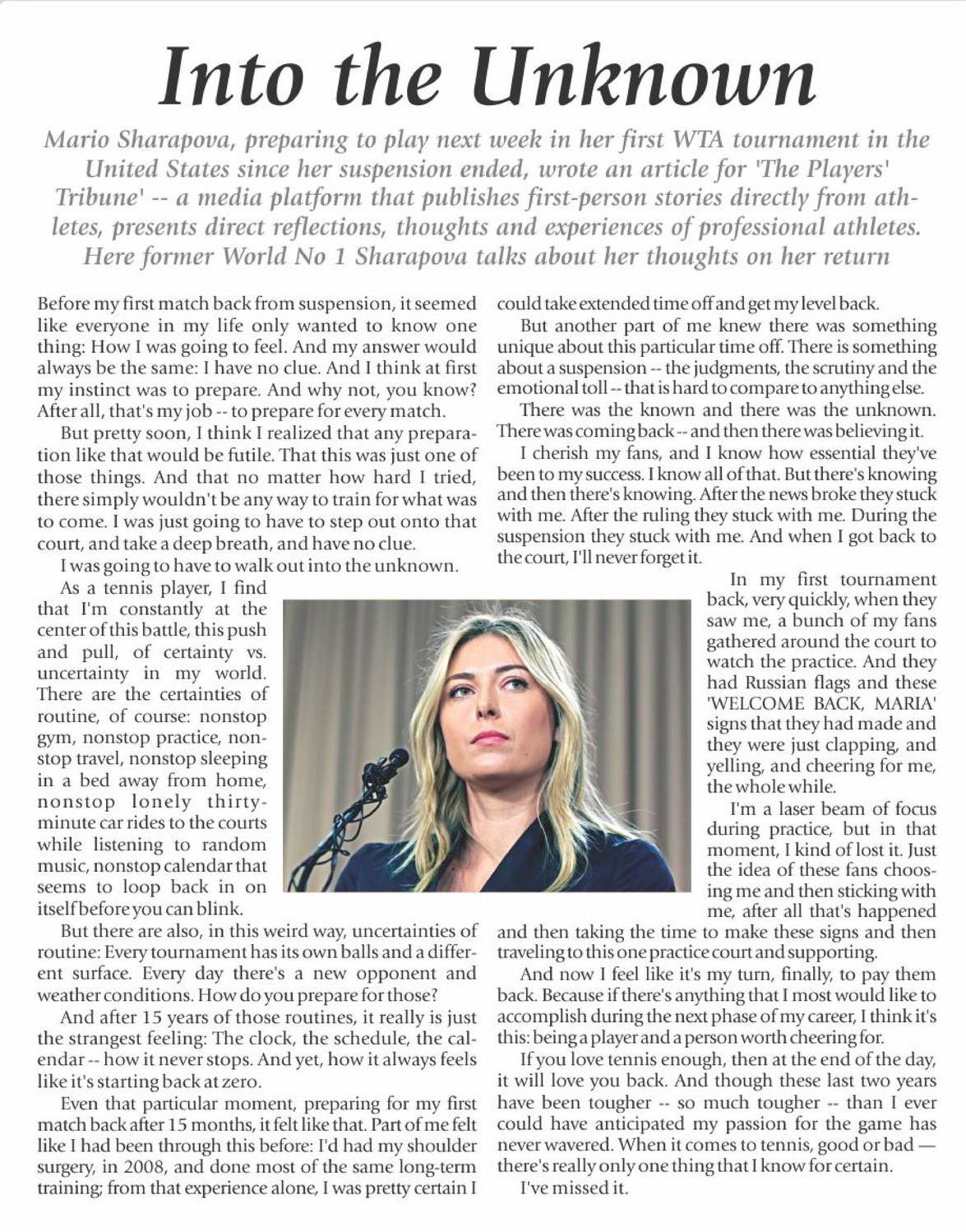 Into the Unknown

Mario Sharapova, preparing to play next week in her first WTA tournament in the United States since her suspension ended, wrote an article for 'The Players' Tribune' -- a media platform that publishes first-person stories directly from athletes, presents direct reflections, thoughts and experiences of professional athletes. Here former World No 1 Sharapova talks about her thoughts on her return

Before my first match back from suspension, it seemed like everyone in my life only wanted to know one thing: How I was going to feel. And my answer would always be the same: I have no clue. And I think at first my instinct was to prepare. And why not, you know? After all, that's my job -- to prepare for every match.

But pretty soon, I think I realized that any preparation like that would be futile. That this was just one of those things. And that no matter how hard I tried, there simply wouldn't be any way to train for what was to come. I was just going to have to step out onto that court, and take a deep breath, and have no clue.

I was going to have to walk out into the unknown.

As a tennis player, I find that I'm constantly at the center of this battle, this push and pull, of certainty vs. uncertainty in my world. There are the certainties of routine, of course: nonstop gym, nonstop practice, nonstop travel, nonstop sleeping in a bed away from home, nonstop lonely thirty-minute car rides to the courts while listening to random music, nonstop calendar that seems to loop back in on itself before you can blink.

But there are also, in this weird way, uncertainties of routine: Every tournament has its own balls and a different surface. Every day there's a new opponent and weather conditions. How do you prepare for those?

And after 15 years of those routines, it really is just the strangest feeling: The clock, the schedule, the calendar -- how it never stops. And yet, how it always feels like it's starting back at zero.

Even that particular moment, preparing for my first match back after 15 months, it felt like that. Part of me felt like I had been through this before: I'd had my shoulder surgery, in 2008, and done most of the same long-term training; from that experience alone, I was pretty certain I could take extended time off and get my level back.

But another part of me knew there was something unique about this particular time off. There is something about a suspension -- the judgments, the scrutiny and the emotional toll -- that is hard to compare to anything else.

There was the known and there was the unknown. There was coming back -- and then there was believing it.

I cherish my fans, and I know how essential they've been to my success. I know all of that. But there's knowing and then there's knowing. After the news broke they stuck with me. After the ruling they stuck with me. During the suspension they stuck with me. And when I got back to the court, I'll never forget it.

In my first tournament back, very quickly, when they saw me, a bunch of my fans gathered around the court to watch the practice. And they had Russian flags and these 'WELCOME BACK, MARIA' signs that they had made and they were just clapping, and yelling, and cheering for me, the whole while.

I'm a laser beam of focus during practice, but in that moment, I kind of lost it. Just the idea of these fans choosing me and then sticking with me, after all that's happened and then taking the time to make these signs and then traveling to this one practice court and supporting.

And now I feel like it's my turn, finally, to pay them back. Because if there's anything that I most would like to accomplish during the next phase of my career, I think it's this: being a player and a person worth cheering for.

If you love tennis enough, then at the end of the day, it will love you back. And though these last two years have been tougher -- so much tougher -- than I ever could have anticipated my passion for the game has never wavered. When it comes to tennis, good or bad — there's really only one thing that I know for certain.

I've missed it.